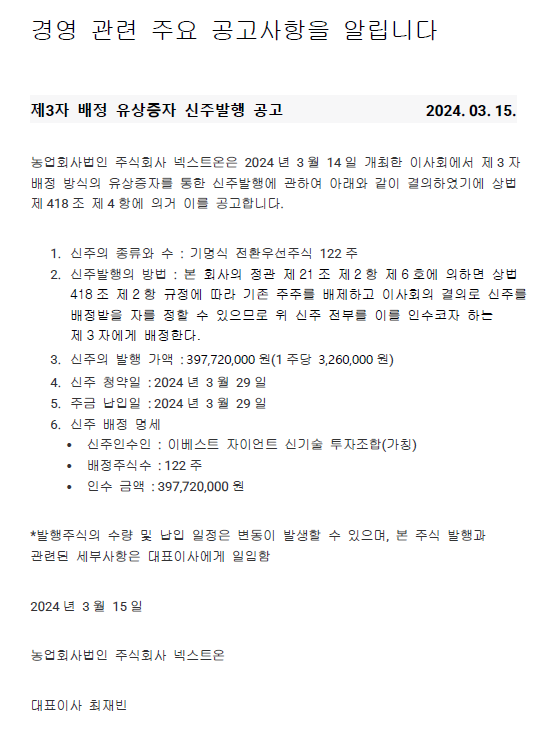 경영 관련 주요 공고사항을 알립니다

제3자 배정 유상증자 신주발행 공고 2024. 03. 15.

농업회사법인 주식회사 넥스트온은 2024 년 3 월 14 일 개최한 이사회에서 제 3 자 배정 방식의 유상증자를 통한 신주발행에 관하여 아래와 같이 결의하였기에 상법 제 418 조 제 4 항에 의거 이를 공고합니다.

1. 신주의 종류와 수 : 기명식 전환우선주식 122 주
2. 신주발행의 방법 : 본 회사의 정관 제 21 조 제 2 항 제 6 호에 의하면 상법 418 조 제 2 항 규정에 따라 기존 주주를 배제하고 이사회의 결의로 신주를 배정받을 자를 정할 수 있으므로 위 신주 전부를 이를 인수코자 하는 제 3 자에게 배정한다.
3. 신주의 발행 가액 : 397,720,000 원(1 주당 3,260,000 원)
4. 신주 청약일 : 2024 년 3 월 29 일
5. 주금 납입일 : 2024 년 3 월 29 일
6. 신주 배정 명세
• 신주인수인 : 이베스트 자이언트 신기술 투자조합(가칭)
• 배정주식수 : 122 주
• 인수 금액 : 397,720,000 원

*발행주식의 수량 및 납입 일정은 변동이 발생할 수 있으며, 본 주식 발행과 관련된 세부사항은 대표이사에게 일임함

2024 년 3 월 15 일

농업회사법인 주식회사 넥스트온

대표이사 최재빈